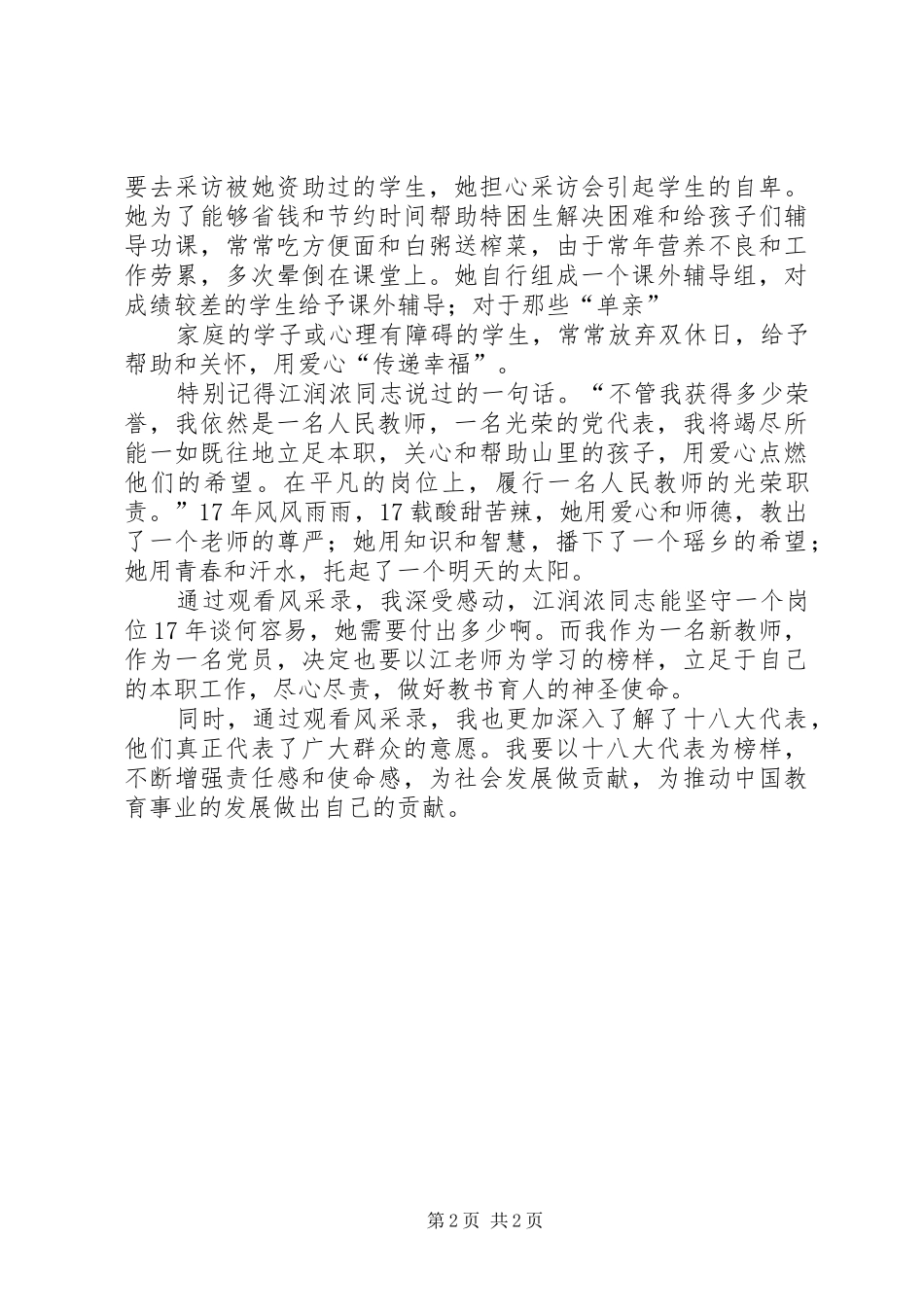 要去采访被她资助过的学生，她担心采访会引起学生的自卑。她为了能够省钱和节约时间帮助特困生解决困难和给孩子们辅导功课，常常吃方便面和白粥送榨菜，由于常年营养不良和工作劳累，多次晕倒在课堂上。她自行组成一个课外辅导组，对成绩较差的学生给予课外辅导；对于那些“单亲”

家庭的学子或心理有障碍的学生，常常放弃双休日，给予帮助和关怀，用爱心“传递幸福”。

特别记得江润浓同志说过的一句话。“不管我获得多少荣誉，我依然是一名人民教师，一名光荣的党代表，我将竭尽所能一如既往地立足本职，关心和帮助山里的孩子，用爱心点燃他们的希望。在平凡的岗位上，履行一名人民教师的光荣职责。”17年风风雨雨，17载酸甜苦辣，她用爱心和师德，教出了一个老师的尊严；她用知识和智慧，播下了一个瑶乡的希望；她用青春和汗水，托起了一个明天的太阳。

通过观看风采录，我深受感动，江润浓同志能坚守一个岗位17年谈何容易，她需要付出多少啊。而我作为一名新教师，作为一名党员，决定也要以江老师为学习的榜样，立足于自己的本职工作，尽心尽责，做好教书育人的神圣使命。

同时，通过观看风采录，我也更加深入了解了十八大代表，他们真正代表了广大群众的意愿。我要以十八大代表为榜样，不断增强责任感和使命感，为社会发展做贡献，为推动中国教育事业的发展做出自己的贡献。

第2页 共2页